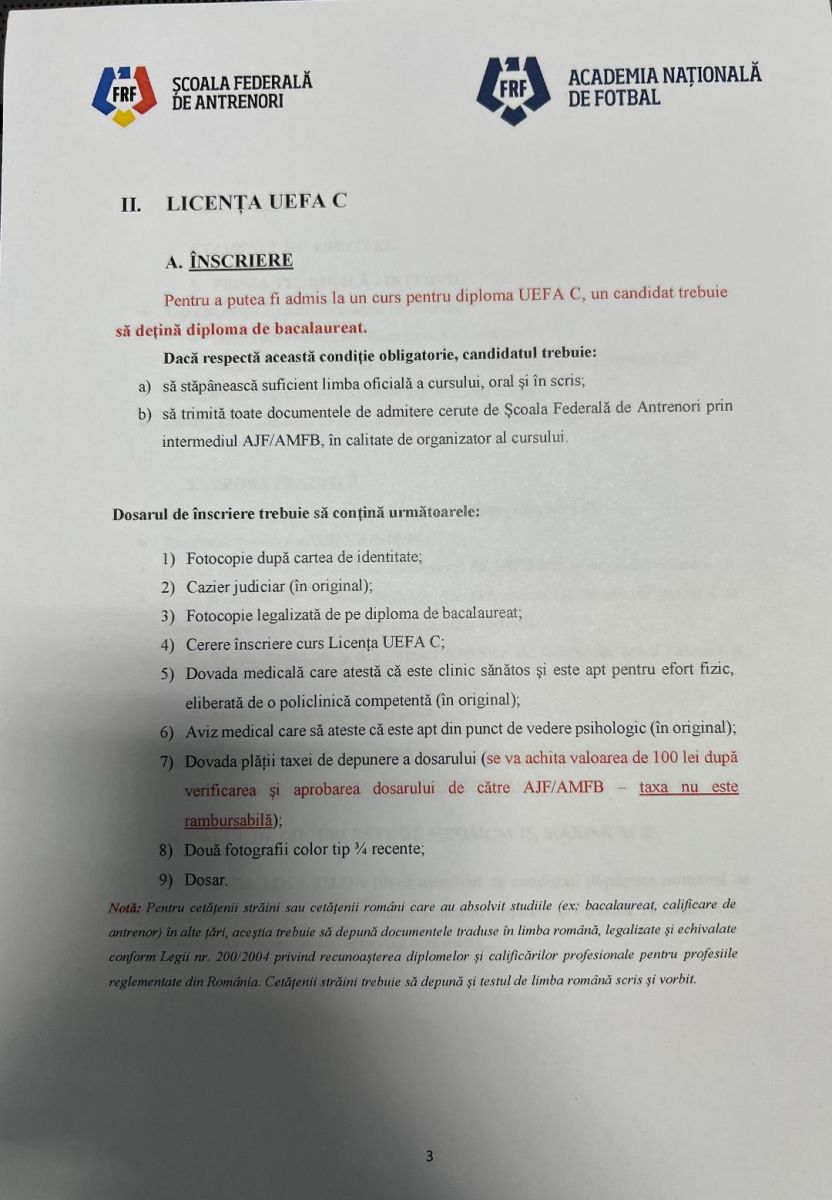 FRF ȘCOALA FEDERALĂ DE ANTRENORI

FRF ACADEMIA NAȚIONALĂ DE FOTBAL

II. LICENȚA UEFA C

A. ÎNSCRIERE

Pentru a putea fi admis la un curs pentru diploma UEFA C, un candidat trebuie să dețină diploma de bacalaureat.

Dacă respectă această condiție obligatorie, candidatul trebuie:

a) să stăpânească suficient limba oficială a cursului, oral și în scris;

b) să trimită toate documentele de admitere cerute de Școala Federală de Antrenori prin intermediul AJF/AMFB, în calitate de organizator al cursului.

Dosarul de înscriere trebuie să conțină următoarele:

1) Fotocopie după cartea de identitate;

2) Cazier judiciar (în original);

3) Fotocopie legalizată de pe diploma de bacalaureat;

4) Cerere înscriere curs Licența UEFA C;

5) Dovada medicală care atestă că este clinic sănătos și este apt pentru efort fizic, eliberată de o policlinică competentă (în original);

6) Aviz medical care să ateste că este apt din punct de vedere psihologic (în original);

7) Dovada plății taxei de depunere a dosarului (se va achita valoarea de 100 lei după verificarea și aprobarea dosarului de către AJF/AMFB – taxa nu este rambursabilă);

8) Două fotografii color tip ¾ recente;

9) Dosar.

Notă: Pentru cetățenii străini sau cetățenii români care au absolvit studiile (ex: bacalaureat, calificare de antrenor) în alte țări, aceștia trebuie să depună documentele traduse în limba română, legalizate și echivalate conform Legii nr. 200/2004 privind recunoașterea diplomelor și calificărilor profesionale pentru profesiile reglementate din România. Cetățenii străini trebuie să depună și testul de limba română scris și vorbit.

3